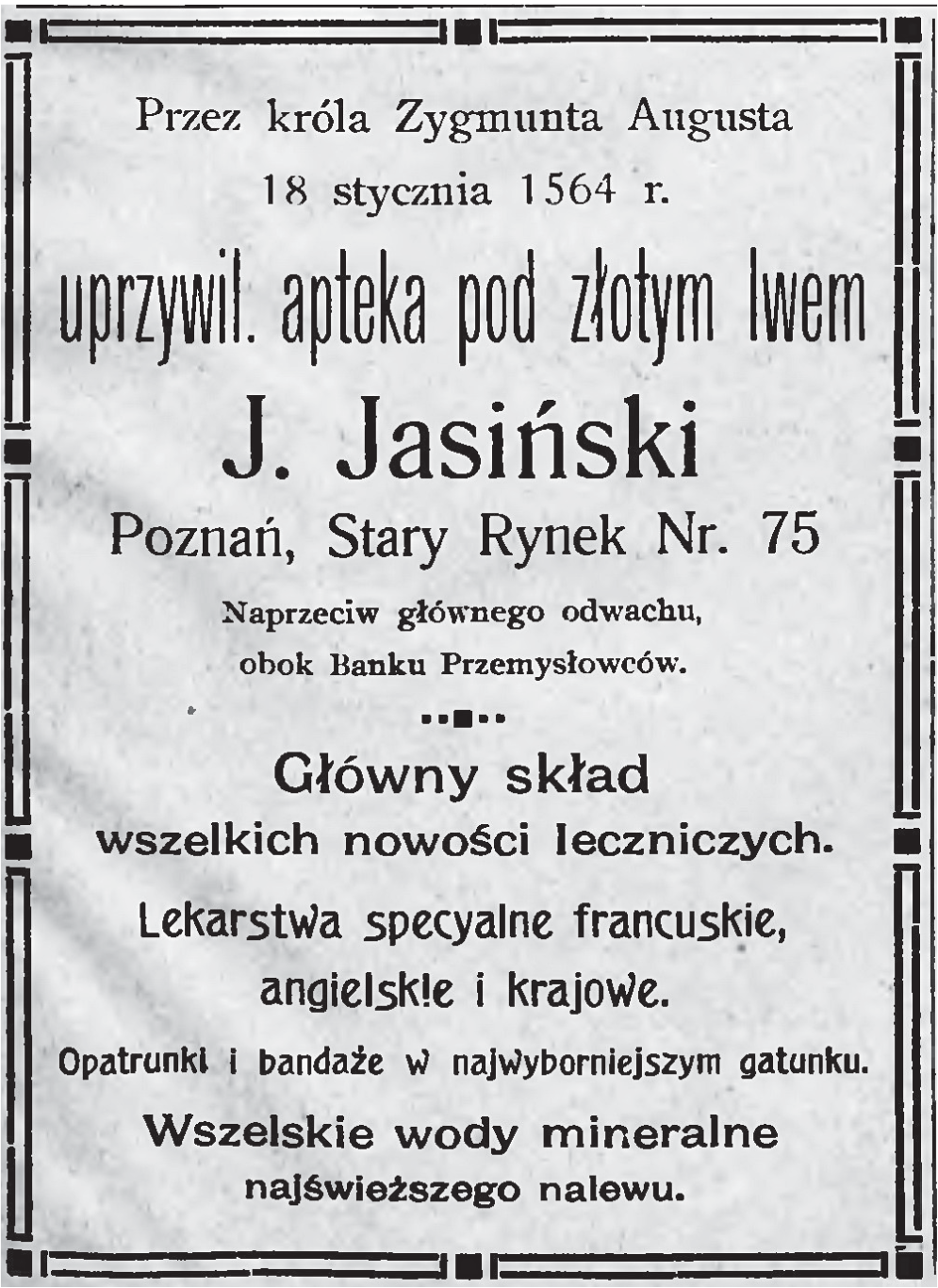 Przez króla Zygmunta Augusta
18 stycznia 1564 r.

uprzywil. apteka pod złotym lwem

J. Jasiński

Poznań, Stary Rynek Nr. 75

Naprzeciw głównego odwachu,
obok Banku Przemysłowców.

Główny skład
wszelkich nowości leczniczych.

Lekarstwa specyalne francuskie,
angielskie i krajowe.

Opatrunki i bandaże w najwyborniejszym gatunku.

Wszelskie wody mineralne
najświeższego nalewu.